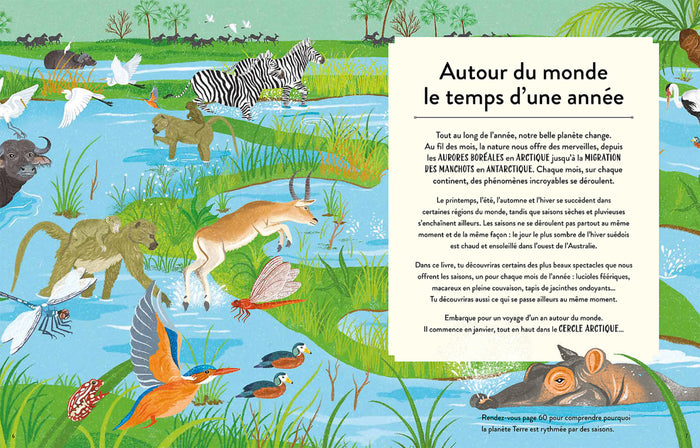 Autour du monde le temps d'une année

Tout au long de l'année, notre belle planète change. Au fil des mois, la nature nous offre des merveilles, depuis les AURORES BORÉALES en ARCTIQUE jusqu'à la MIGRATION DES MANCHOTS en ANTARCTIQUE. Chaque mois, sur chaque continent, des phénomènes incroyables se déroulent.

Le printemps, l'été, l'automne et l'hiver se succèdent dans certaines régions du monde, tandis que saisons sèches et pluvieuses s'enchaînent ailleurs. Les saisons ne se déroulent pas partout au même moment et de la même façon : le jour le plus sombre de l'hiver suédois est chaud et ensoleillé dans l'ouest de l'Australie.

Dans ce livre, tu découvriras certains des plus beaux spectacles que nous offrent les saisons, un pour chaque mois de l'année : lucioles féériques, macareux en pleine couvaison, tapis de jacinthes ondoyants… Tu découvriras aussi ce qui se passe ailleurs au même moment.

Embarque pour un voyage d'un an autour du monde. Il commence en janvier, tout en haut dans le CERCLE ARCTIQUE…

Rendez-vous page 60 pour comprendre pourquoi la planète Terre est rythmée par des saisons.

6

7